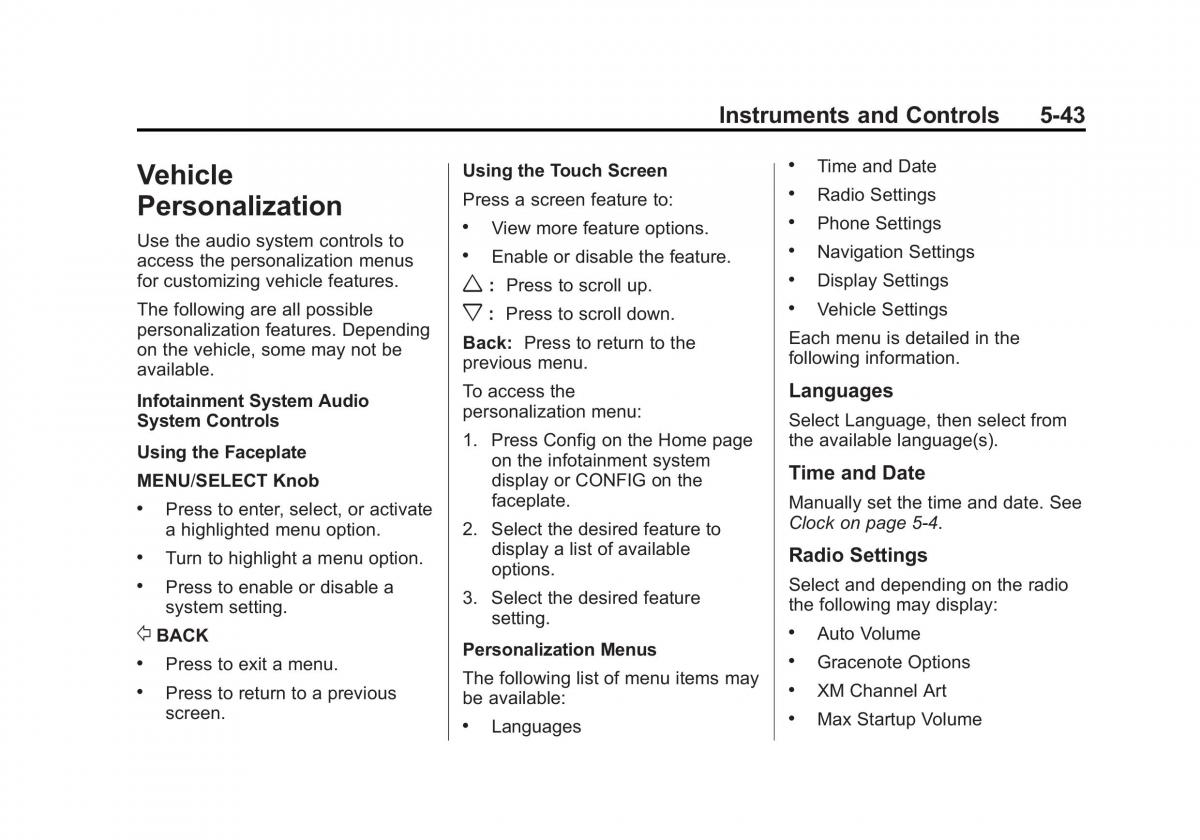 Instruments and Controls 5-43

Vehicle Personalization

Use the audio system controls to access the personalization menus for customizing vehicle features.

The following are all possible personalization features. Depending on the vehicle, some may not be available.

Infotainment System Audio System Controls

Using the Faceplate

MENU/SELECT Knob

• Press to enter, select, or activate a highlighted menu option.

• Turn to highlight a menu option.

• Press to enable or disable a system setting.

⇦ BACK

• Press to exit a menu.

• Press to return to a previous screen.

Using the Touch Screen

Press a screen feature to:

• View more feature options.

• Enable or disable the feature.

△ : Press to scroll up.

▽ : Press to scroll down.

Back: Press to return to the previous menu.

To access the personalization menu:

1. Press Config on the Home page on the infotainment system display or CONFIG on the faceplate.

2. Select the desired feature to display a list of available options.

3. Select the desired feature setting.

Personalization Menus

The following list of menu items may be available:

• Languages

• Time and Date

• Radio Settings

• Phone Settings

• Navigation Settings

• Display Settings

• Vehicle Settings

Each menu is detailed in the following information.

Languages

Select Language, then select from the available language(s).

Time and Date

Manually set the time and date. See Clock on page 5-4.

Radio Settings

Select and depending on the radio the following may display:

• Auto Volume

• Gracenote Options

• XM Channel Art

• Max Startup Volume